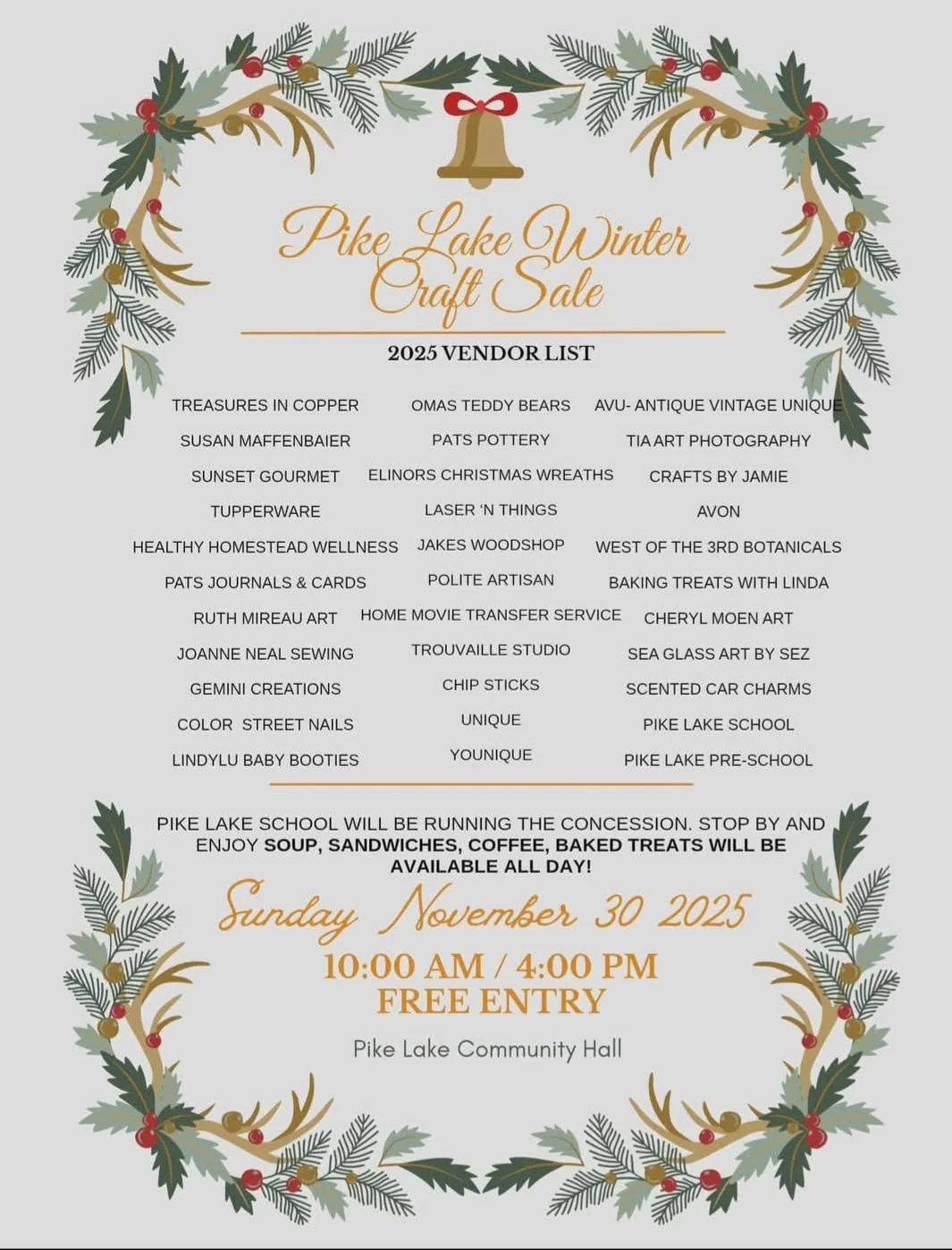 Pike Lake Winter Craft Sale

2025 VENDOR LIST

TREASURES IN COPPER
SUSAN MAFFENBAIER
SUNSET GOURMET
TUPPERWARE
HEALTHY HOMESTEAD WELLNESS
PATS JOURNALS & CARDS
RUTH MIREAU ART
JOANNE NEAL SEWING
GEMINI CREATIONS
COLOR STREET NAILS
LINDYLU BABY BOOTIES

OMAS TEDDY BEARS
PATS POTTERY
ELINORS CHRISTMAS WREATHS
LASER 'N THINGS
JAKES WOODSHOP
POLITE ARTISAN
HOME MOVIE TRANSFER SERVICE
TROUVAILLE STUDIO
CHIP STICKS
UNIQUE
YOUNIQUE

AVU- ANTIQUE VINTAGE UNIQUE
TIA ART PHOTOGRAPHY
CRAFTS BY JAMIE
AVON
WEST OF THE 3RD BOTANICALS
BAKING TREATS WITH LINDA
CHERYL MOEN ART
SEA GLASS ART BY SEZ
SCENTED CAR CHARMS
PIKE LAKE SCHOOL
PIKE LAKE PRE-SCHOOL

PIKE LAKE SCHOOL WILL BE RUNNING THE CONCESSION. STOP BY AND ENJOY SOUP, SANDWICHES, COFFEE, BAKED TREATS WILL BE AVAILABLE ALL DAY!

Sunday November 30 2025

10:00 AM / 4:00 PM
FREE ENTRY

Pike Lake Community Hall